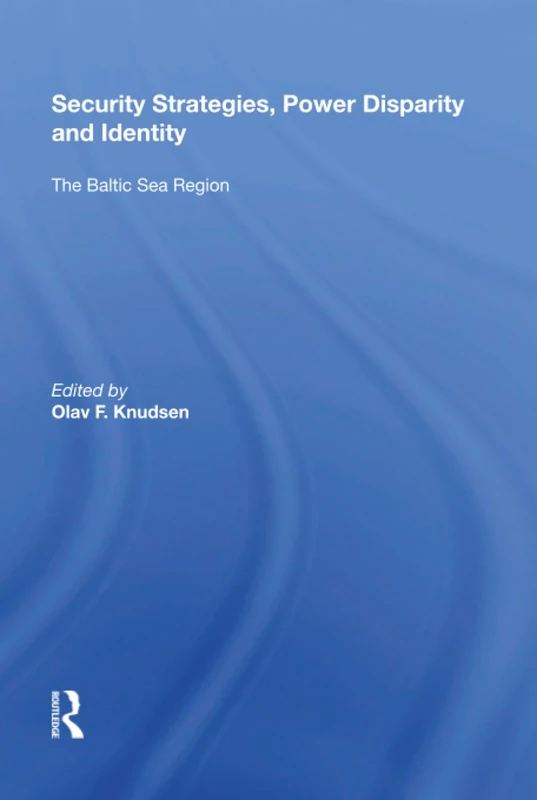 Security Strategies, Power Disparity and Identity

The Baltic Sea Region

Edited by
Olav F. Knudsen

ROUTLEDGE